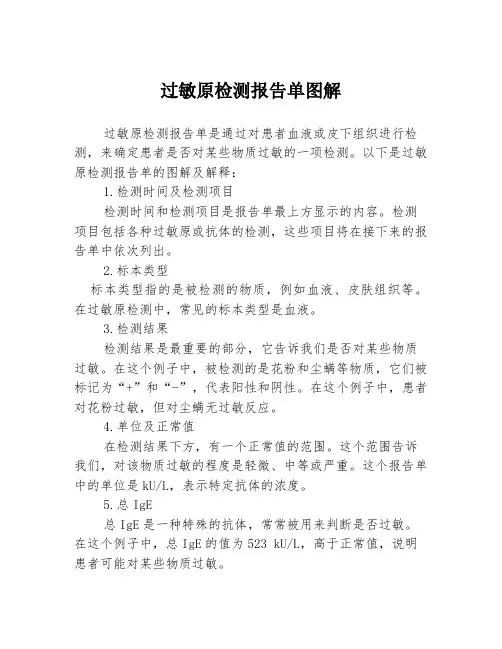 过敏原检测报告单图解

过敏原检测报告单是通过对患者血液或皮下组织进行检测，来确定患者是否对某些物质过敏的一项检测。以下是过敏原检测报告单的图解及解释：

1.检测时间及检测项目

检测时间和检测项目是报告单最上方显示的内容。检测项目包括各种过敏原或抗体的检测，这些项目将在接下来的报告单中依次列出。

2.标本类型

标本类型指的是被检测的物质，例如血液、皮肤组织等。在过敏原检测中，常见的标本类型是血液。

3.检测结果

检测结果是最重要的部分，它告诉我们是否对某些物质过敏。在这个例子中，被检测的是花粉和尘螨等物质，它们被标记为“+”和“-”，代表阳性和阴性。在这个例子中，患者对花粉过敏，但对尘螨无过敏反应。

4.单位及正常值

在检测结果下方，有一个正常值的范围。这个范围告诉我们，对该物质过敏的程度是轻微、中等或严重。这个报告单中的单位是 kU/L，表示特定抗体的浓度。

5.总 IgE

总 IgE 是一种特殊的抗体，常常被用来判断是否过敏。在这个例子中，总 IgE 的值为 523 kU/L，高于正常值，说明患者可能对某些物质过敏。